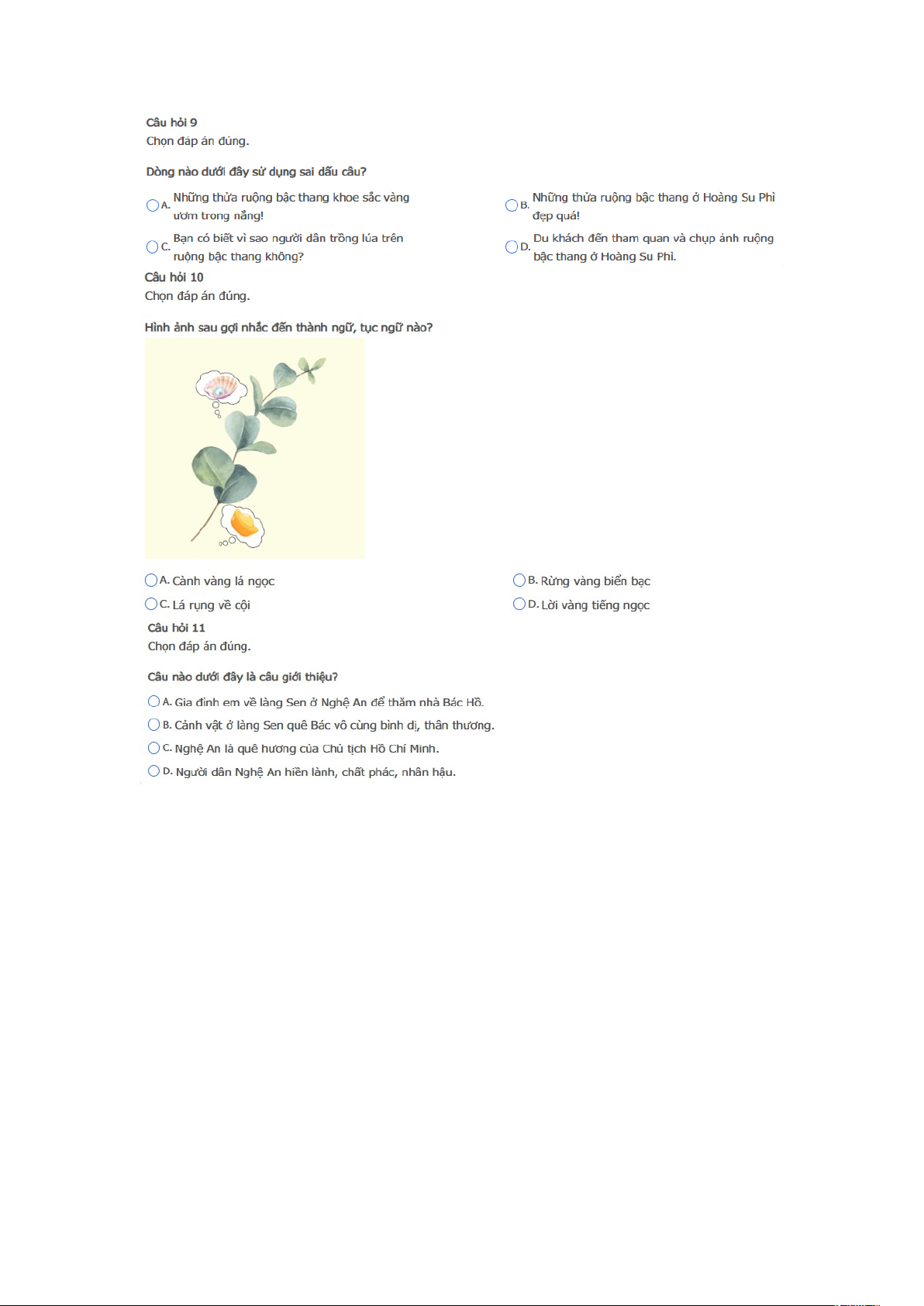 Câu hỏi 9
Chọn đáp án đúng.

Dòng nào dưới đây sử dụng sai dấu câu?

A. Những thửa ruộng bậc thang khoe sắc vàng ươm trong nắng!

B. Những thửa ruộng bậc thang ở Hoàng Su Phì đẹp quá!

C. Bạn có biết vì sao người dân trồng lúa trên ruộng bậc thang không?

D. Du khách đến tham quan và chụp ảnh ruộng bậc thang ở Hoàng Su Phì.

Câu hỏi 10
Chọn đáp án đúng.

Hình ảnh sau gợi nhắc đến thành ngữ, tục ngữ nào?

A. Cành vàng lá ngọc

B. Rừng vàng biển bạc

C. Lá rụng về cội

D. Lời vàng tiếng ngọc

Câu hỏi 11
Chọn đáp án đúng.

Câu nào dưới đây là câu giới thiệu?

A. Gia đình em về làng Sen ở Nghệ An để thăm nhà Bác Hồ.

B. Cảnh vật ở làng Sen quê Bác vô cùng bình dị, thân thương.

C. Nghệ An là quê hương của Chủ tịch Hồ Chí Minh.

D. Người dân Nghệ An hiền lành, chất phác, nhân hậu.